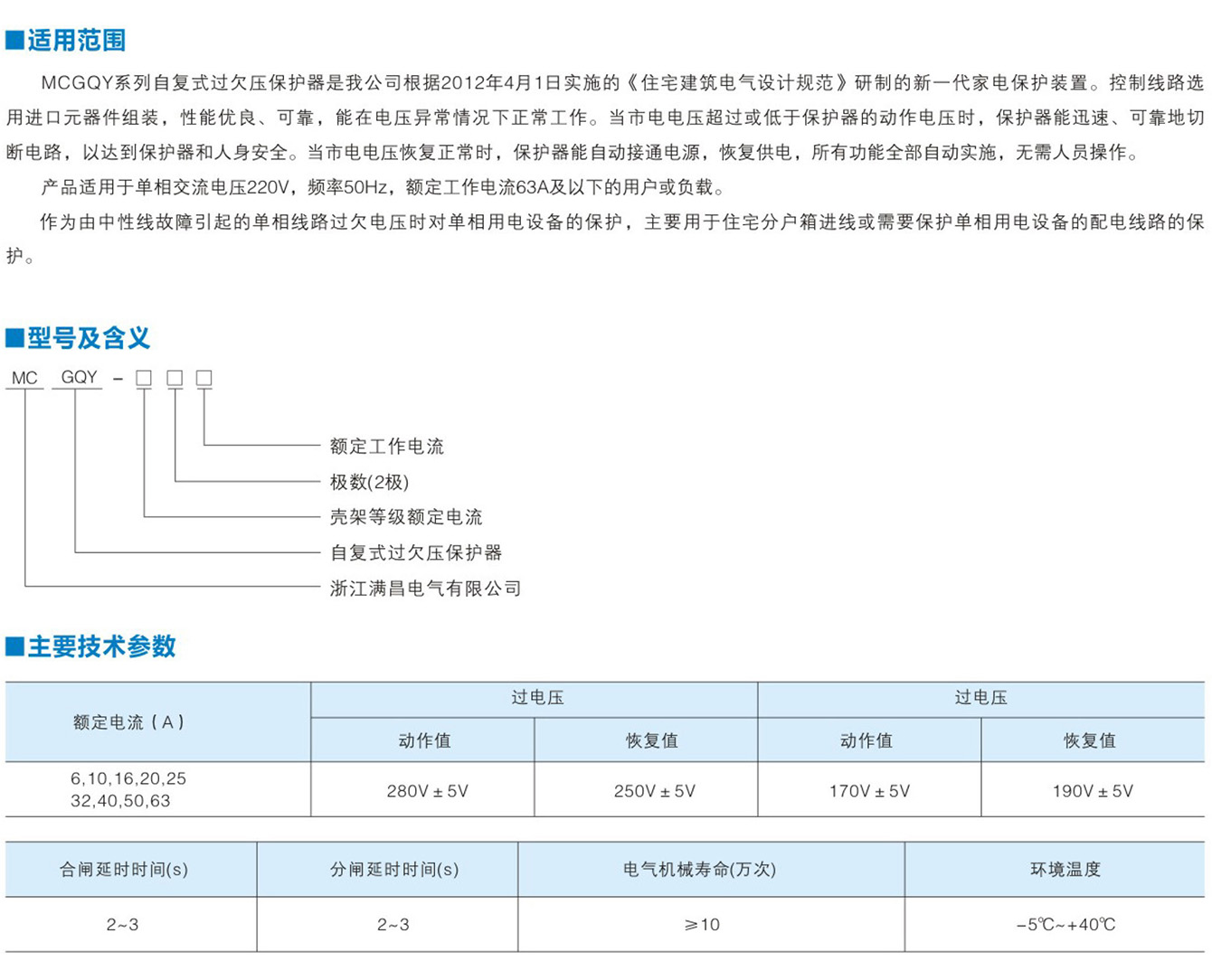 ■适用范围

MCGQY系列自复式过欠压保护器是我公司根据2012年4月1日实施的《住宅建筑电气设计规范》研制的新一代家电保护装置。控制线路选用进口元器件组装，性能优良、可靠，能在电压异常情况下正常工作。当市电电压超过或低于保护器的动作电压时，保护器能迅速、可靠地切断电路，以达到保护器和人身安全。当市电电压恢复正常时，保护器能自动接通电源，恢复供电，所有功能全部自动实施，无需人员操作。

产品适用于单相交流电压220V，频率50Hz，额定工作电流63A及以下的用户或负载。

作为由中性线故障引起的单相线路过欠电压时对单相用电设备的保护，主要用于住宅分户箱进线或需要保护单相用电设备的配电线路的保护。

■型号及含义

MC GQY - □ □ □

额定工作电流
极数(2极)
壳架等级额定电流
自复式过欠压保护器
浙江满昌电气有限公司

■主要技术参数

| 额定电流（A） | 过电压 | | 过电压 | |
|---|---|---|---|---|
| | 动作值 | 恢复值 | 动作值 | 恢复值 |
| 6,10,16,20,25 32,40,50,63 | 280V ± 5V | 250V ± 5V | 170V ± 5V | 190V ± 5V |

| 合闸延时时间(s) | 分闸延时时间(s) | 电气机械寿命(万次) | 环境温度 |
|---|---|---|---|
| 2~3 | 2~3 | ≥10 | -5℃~+40℃ |